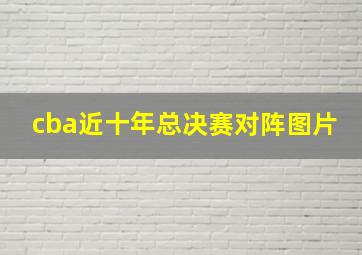 cba近十年总决赛对阵图片